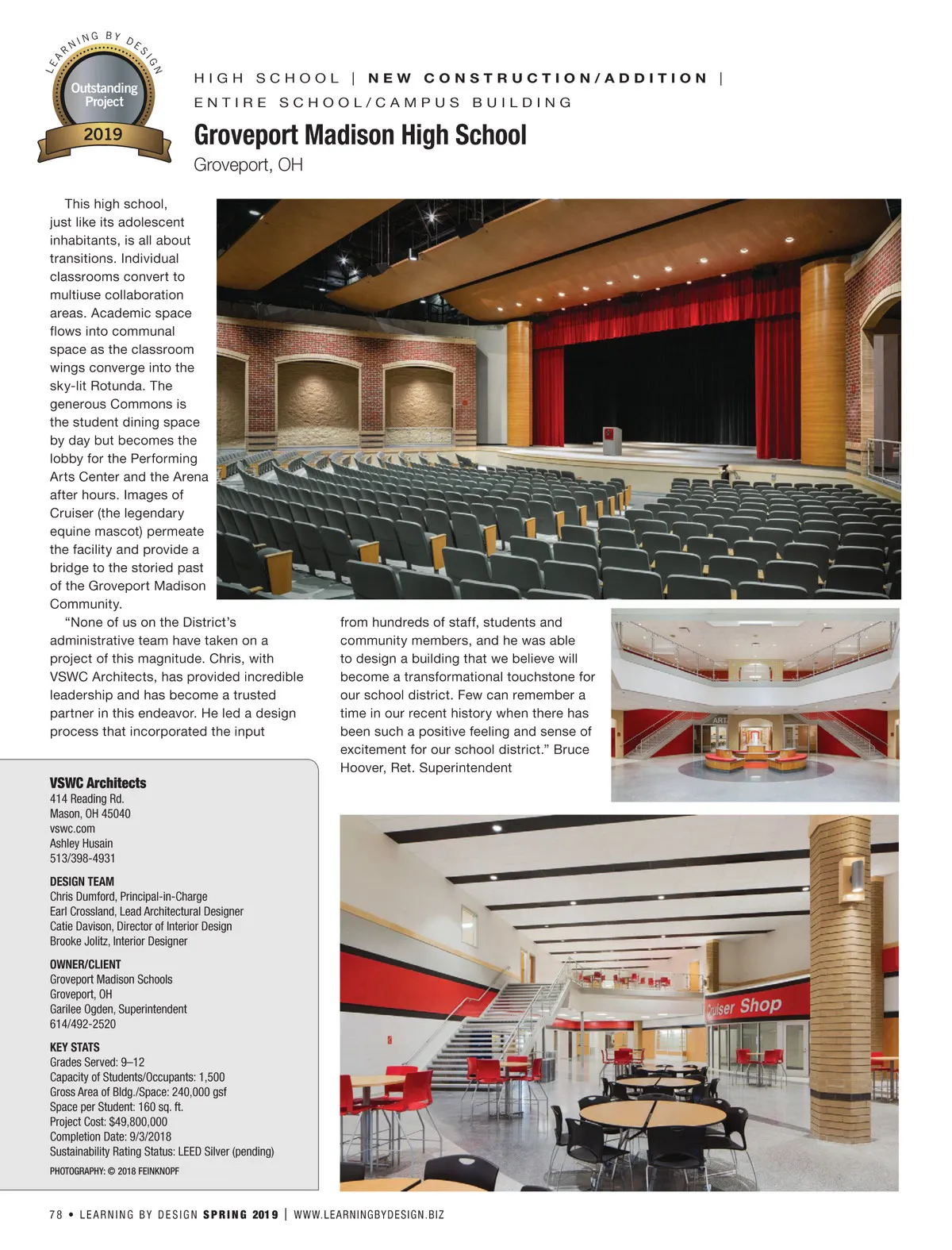 LEARNING BY DESIGN
Outstanding Project
2019

HIGH SCHOOL | NEW CONSTRUCTION/ADDITION | ENTIRE SCHOOL/CAMPUS BUILDING

Groveport Madison High School
Groveport, OH

This high school, just like its adolescent inhabitants, is all about transitions. Individual classrooms convert to multiuse collaboration areas. Academic space flows into communal space as the classroom wings converge into the sky-lit Rotunda. The generous Commons is the student dining space by day but becomes the lobby for the Performing Arts Center and the Arena after hours. Images of Cruiser (the legendary equine mascot) permeate the facility and provide a bridge to the storied past of the Groveport Madison Community.

"None of us on the District's administrative team have taken on a project of this magnitude. Chris, with VSWC Architects, has provided incredible leadership and has become a trusted partner in this endeavor. He led a design process that incorporated the input from hundreds of staff, students and community members, and he was able to design a building that we believe will become a transformational touchstone for our school district. Few can remember a time in our recent history when there has been such a positive feeling and sense of excitement for our school district." Bruce Hoover, Ret. Superintendent

ART

Cruiser Shop

VSWC Architects
414 Reading Rd.
Mason, OH 45040
vswc.com
Ashley Husain
513/398-4931

DESIGN TEAM
Chris Dumford, Principal-in-Charge
Earl Crossland, Lead Architectural Designer
Catie Davison, Director of Interior Design
Brooke Jolitz, Interior Designer

OWNER/CLIENT
Groveport Madison Schools
Groveport, OH
Garilee Ogden, Superintendent
614/492-2520

KEY STATS
Grades Served: 9–12
Capacity of Students/Occupants: 1,500
Gross Area of Bldg./Space: 240,000 gsf
Space per Student: 160 sq. ft.
Project Cost: $49,800,000
Completion Date: 9/3/2018
Sustainability Rating Status: LEED Silver (pending)

PHOTOGRAPHY: © 2018 FEINKNOPF

78 • LEARNING BY DESIGN SPRING 2019 | WWW.LEARNINGBYDESIGN.BIZ